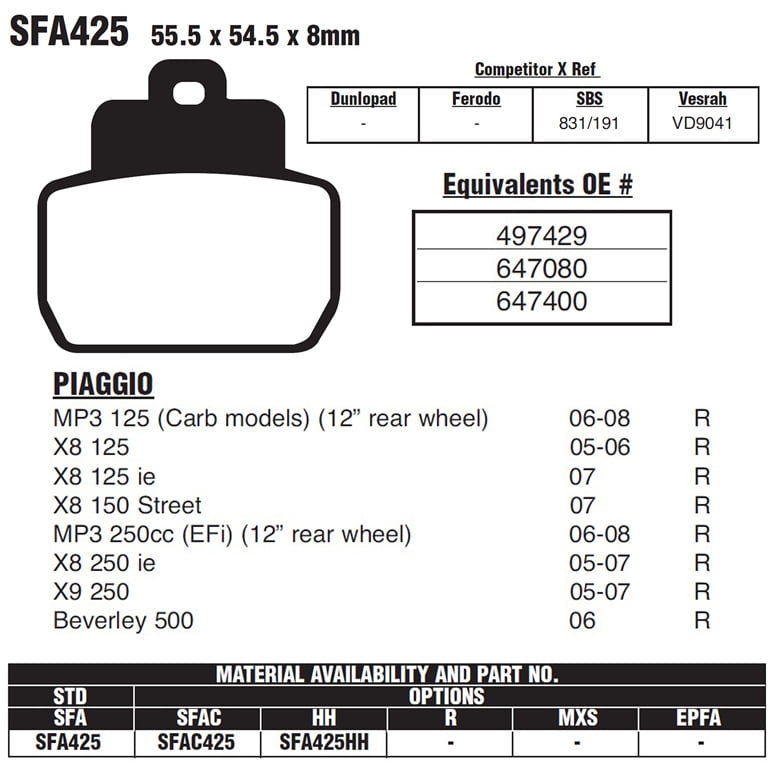 SFA425 55.5 x 54.5 x 8mm

Competitor X Ref

| Dunlopad | Ferodo | SBS | Vesrah |
|---|---|---|---|
| - | - | 831/191 | VD9041 |

Equivalents OE #

497429
647080
647400

PIAGGIO

MP3 125 (Carb models) (12" rear wheel) 06-08 R
X8 125 05-06 R
X8 125 ie 07 R
X8 150 Street 07 R
MP3 250cc (EFi) (12" rear wheel) 06-08 R
X8 250 ie 05-07 R
X9 250 05-07 R
Beverley 500 06 R

| MATERIAL AVAILABILITY AND PART NO. | | | | | |
|---|---|---|---|---|---|
| STD | OPTIONS | | | | |
| SFA | SFAC | HH | R | MXS | EPFA |
| SFA425 | SFAC425 | SFA425HH | - | - | - |